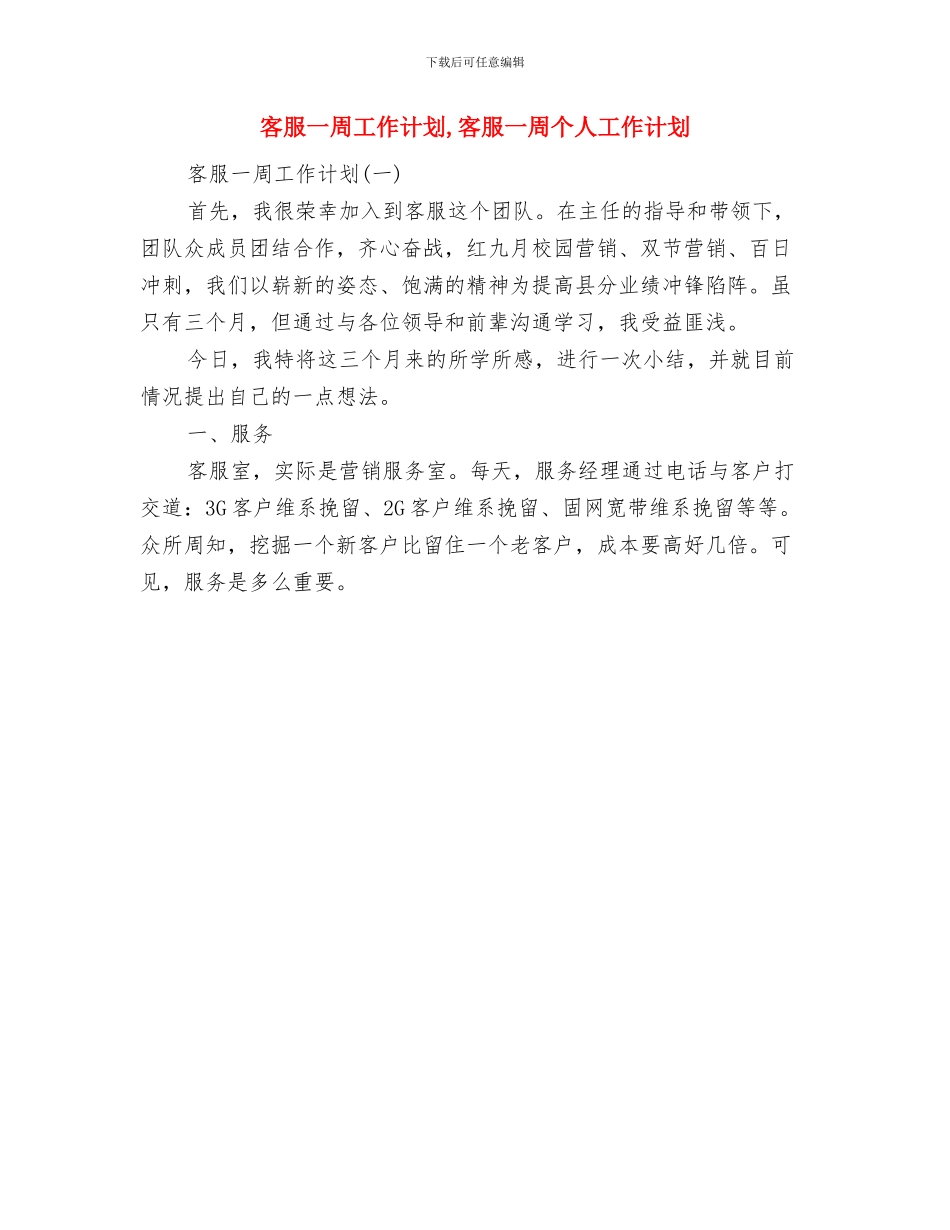 下载后可任意编辑

客服一周工作计划,客服一周个人工作计划

客服一周工作计划(一)

首先，我很荣幸加入到客服这个团队。在主任的指导和带领下，团队众成员团结合作，齐心奋战，红九月校园营销、双节营销、百日冲刺，我们以崭新的姿态、饱满的精神为提高县分业绩冲锋陷阵。虽只有三个月，但通过与各位领导和前辈沟通学习，我受益匪浅。

今日，我特将这三个月来的所学所感，进行一次小结，并就目前情况提出自己的一点想法。

一、服务

客服室，实际是营销服务室。每天，服务经理通过电话与客户打交道：3G客户维系挽留、2G客户维系挽留、固网宽带维系挽留等等。众所周知，挖掘一个新客户比留住一个老客户，成本要高好几倍。可见，服务是多么重要。